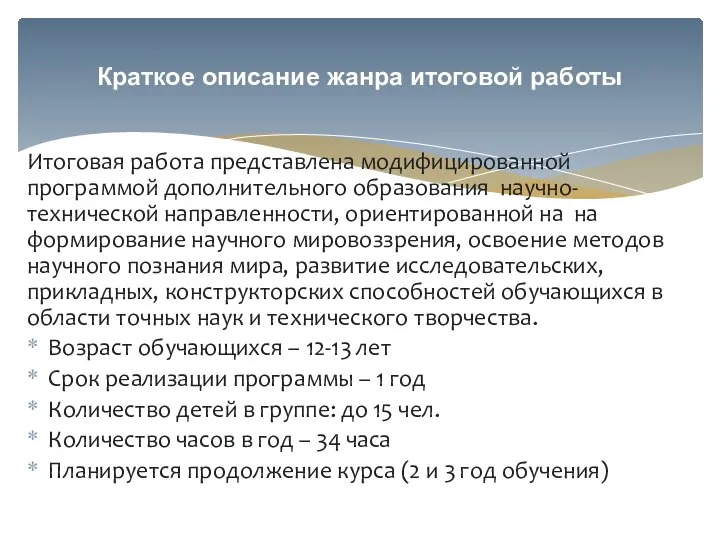 Краткое описание жанра итоговой работы

Итоговая работа представлена модифицированной программой дополнительного образования научно-технической направленности, ориентированной на на формирование научного мировоззрения, освоение методов научного познания мира, развитие исследовательских, прикладных, конструкторских способностей обучающихся в области точных наук и технического творчества.

* Возраст обучающихся – 12-13 лет
* Срок реализации программы – 1 год
* Количество детей в группе: до 15 чел.
* Количество часов в год – 34 часа
* Планируется продолжение курса (2 и 3 год обучения)